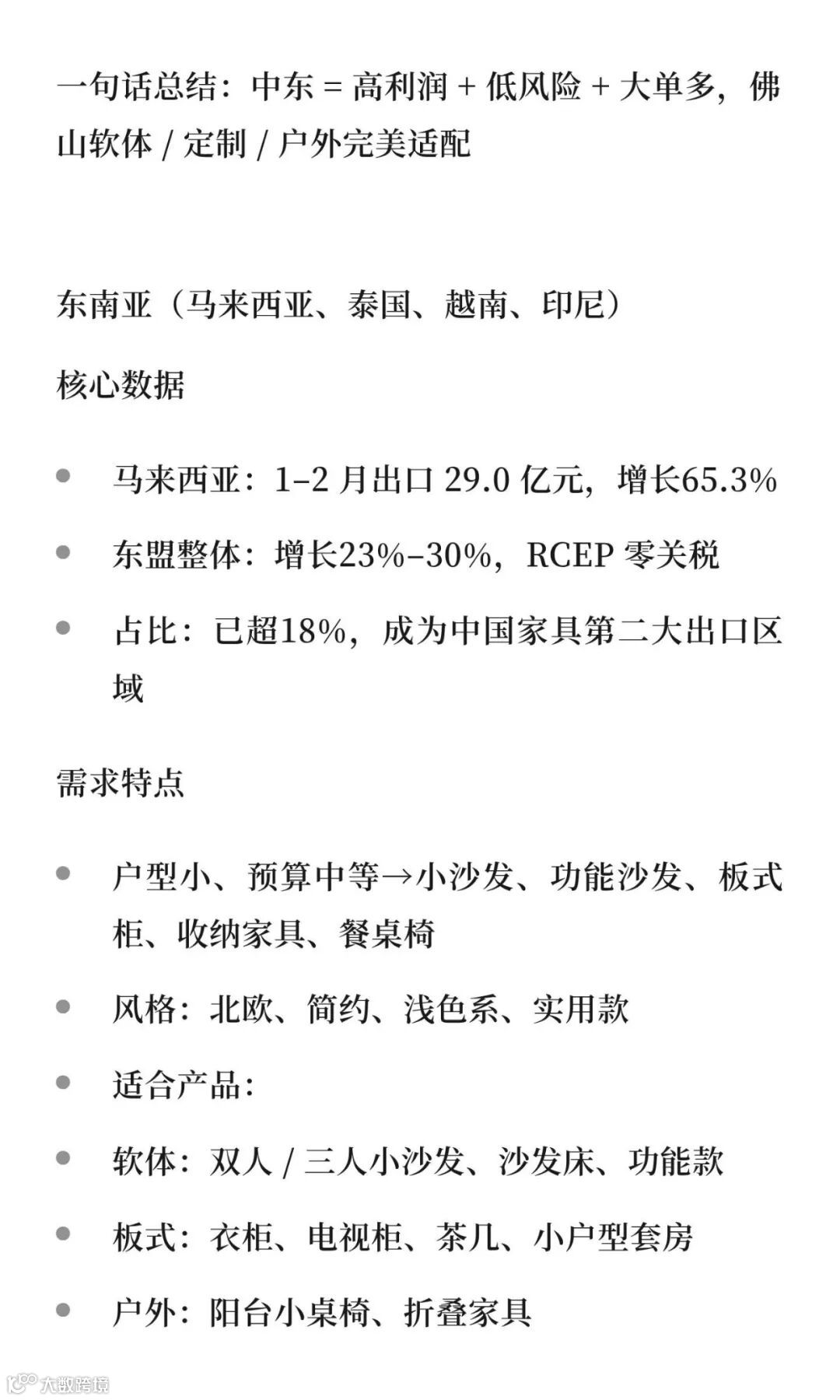 一句话总结：中东 = 高利润 + 低风险 + 大单多，佛山软体 / 定制 / 户外完美适配

东南亚（马来西亚、泰国、越南、印尼）

核心数据

- 马来西亚：1–2 月出口 29.0 亿元，增长65.3%
- 东盟整体：增长23%–30%，RCEP 零关税
- 占比：已超18%，成为中国家具第二大出口区域

需求特点

- 户型小、预算中等→小沙发、功能沙发、板式柜、收纳家具、餐桌椅
- 风格：北欧、简约、浅色系、实用款
- 适合产品：
- 软体：双人 / 三人小沙发、沙发床、功能款
- 板式：衣柜、电视柜、茶几、小户型套房
- 户外：阳台小桌椅、折叠家具

大数跨境